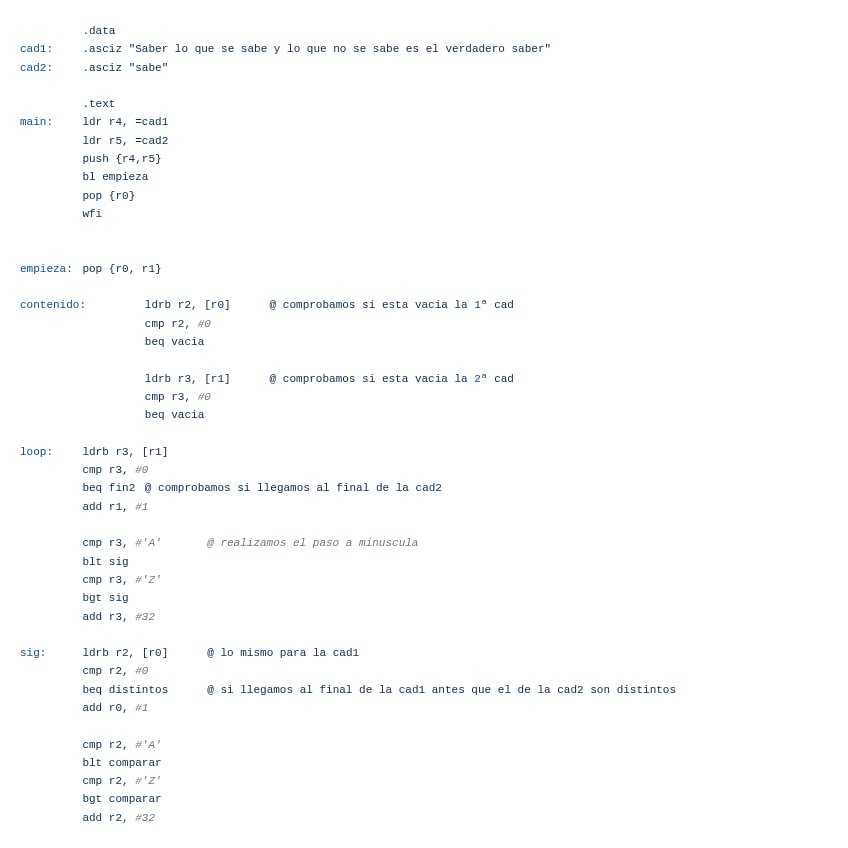 .data
cad1:	.asciz "Saber lo que se sabe y lo que no se sabe es el verdadero saber"
cad2:	.asciz "sabe"

.text
main:	ldr r4, =cad1
ldr r5, =cad2
push {r4,r5}
bl empieza
pop {r0}
wfi

empieza: pop {r0, r1}

contenido:	ldrb r2, [r0]	@ comprobamos si esta vacia la 1ª cad
cmp r2, #0
beq vacia

ldrb r3, [r1]	@ comprobamos si esta vacia la 2ª cad
cmp r3, #0
beq vacia

loop:	ldrb r3, [r1]
cmp r3, #0
beq fin2 @ comprobamos si llegamos al final de la cad2
add r1, #1

cmp r3, #'A'	@ realizamos el paso a minuscula
blt sig
cmp r3, #'Z'
bgt sig
add r3, #32

sig:	ldrb r2, [r0]	@ lo mismo para la cad1
cmp r2, #0
beq distintos	@ si llegamos al final de la cad1 antes que el de la cad2 son distintos
add r0, #1

cmp r2, #'A'
blt comparar
cmp r2, #'Z'
bgt comparar
add r2, #32